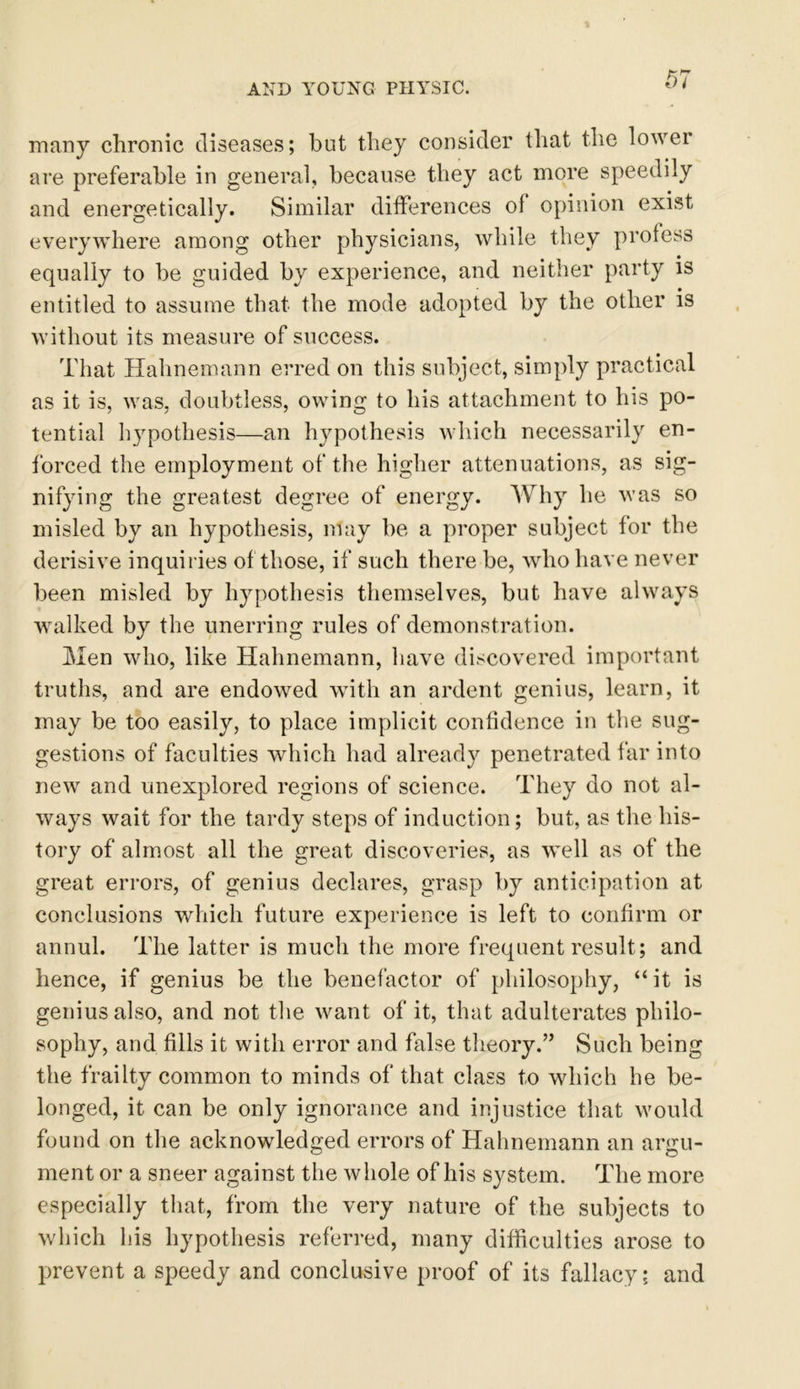 AND YOUNG PHYSIC.

57

many chronic diseases; but they consider that the lower are preferable in general, because they act more speedily and energetically. Similar differences of opinion exist everywhere among other physicians, while they profess equally to be guided by experience, and neither party is entitled to assume that the mode adopted by the other is without its measure of success.

That Hahnemann erred on this subject, simply practical as it is, was, doubtless, owing to his attachment to his potential hypothesis—an hypothesis which necessarily enforced the employment of the higher attenuations, as signifying the greatest degree of energy. Why he was so misled by an hypothesis, may be a proper subject for the derisive inquiries of those, if such there be, who have never been misled by hypothesis themselves, but have always walked by the unerring rules of demonstration.

Men who, like Hahnemann, have discovered important truths, and are endowed with an ardent genius, learn, it may be too easily, to place implicit confidence in the suggestions of faculties which had already penetrated far into new and unexplored regions of science. They do not always wait for the tardy steps of induction; but, as the history of almost all the great discoveries, as well as of the great errors, of genius declares, grasp by anticipation at conclusions which future experience is left to confirm or annul. The latter is much the more frequent result; and hence, if genius be the benefactor of philosophy, "it is genius also, and not the want of it, that adulterates philosophy, and fills it with error and false theory." Such being the frailty common to minds of that class to which he belonged, it can be only ignorance and injustice that would found on the acknowledged errors of Hahnemann an argument or a sneer against the whole of his system. The more especially that, from the very nature of the subjects to which his hypothesis referred, many difficulties arose to prevent a speedy and conclusive proof of its fallacy; and